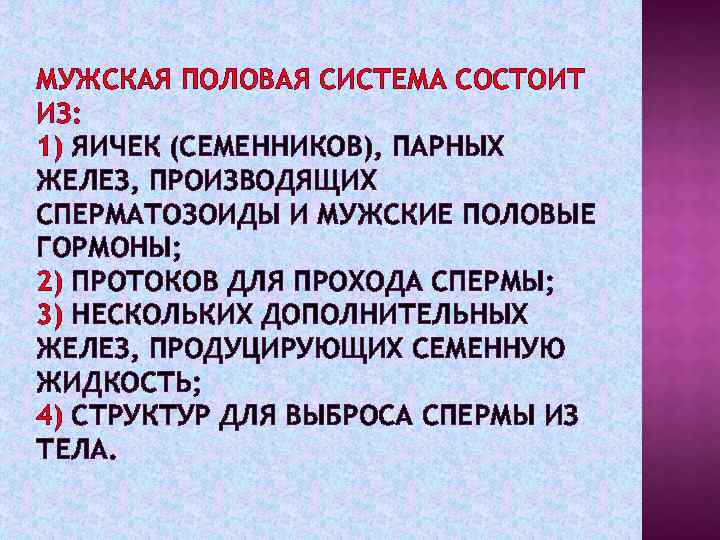 МУЖСКАЯ ПОЛОВАЯ СИСТЕМА СОСТОИТ ИЗ:

1) ЯИЧЕК (СЕМЕННИКОВ), ПАРНЫХ ЖЕЛЕЗ, ПРОИЗВОДЯЩИХ СПЕРМАТОЗОИДЫ И МУЖСКИЕ ПОЛОВЫЕ ГОРМОНЫ;

2) ПРОТОКОВ ДЛЯ ПРОХОДА СПЕРМЫ;

3) НЕСКОЛЬКИХ ДОПОЛНИТЕЛЬНЫХ ЖЕЛЕЗ, ПРОДУЦИРУЮЩИХ СЕМЕННУЮ ЖИДКОСТЬ;

4) СТРУКТУР ДЛЯ ВЫБРОСА СПЕРМЫ ИЗ ТЕЛА.